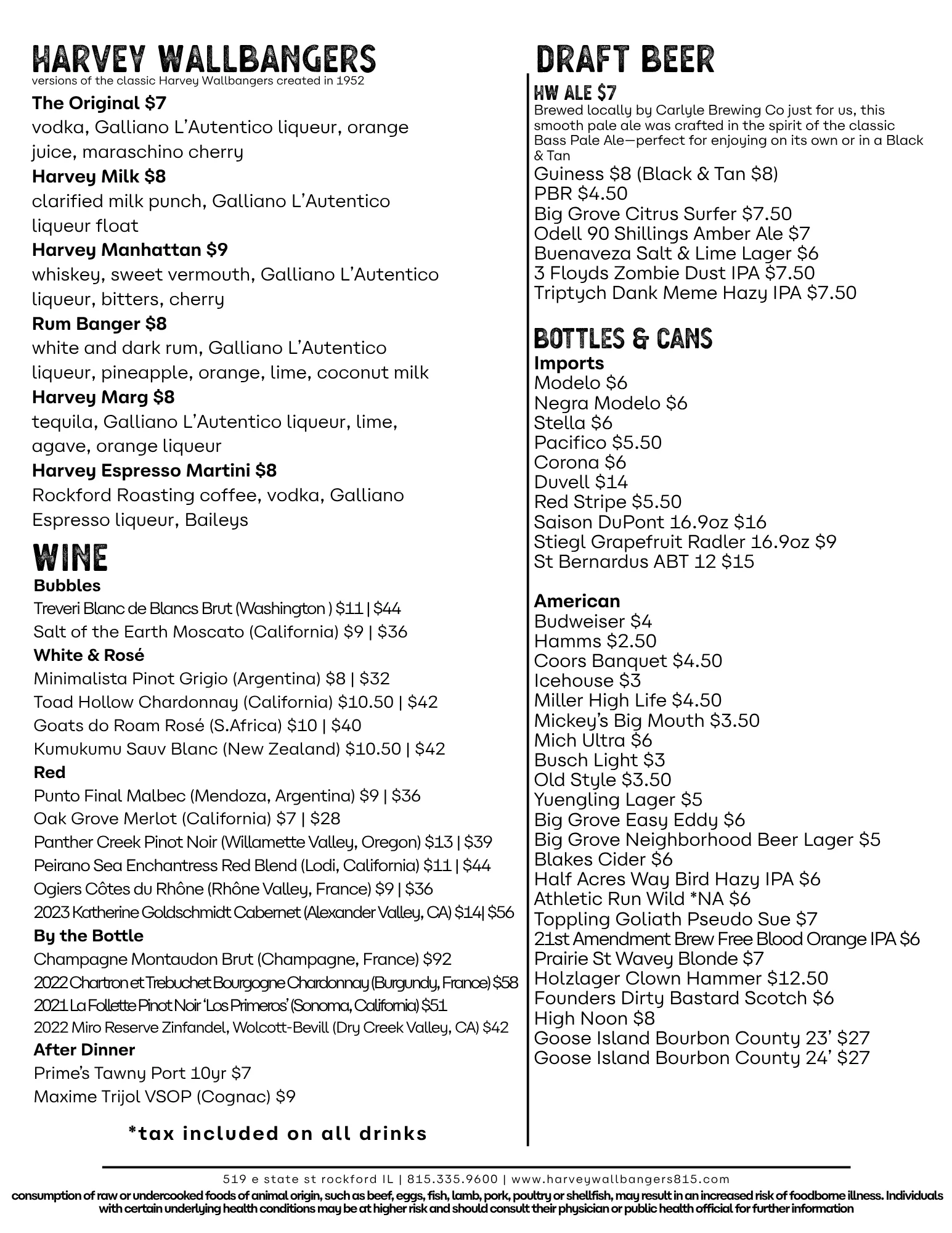 HARVEY WALLBANGERS
versions of the classic Harvey Wallbangers created in 1952

The Original $7
vodka, Galliano L'Autentico liqueur, orange juice, maraschino cherry

Harvey Milk $8
clarified milk punch, Galliano L'Autentico liqueur float

Harvey Manhattan $9
whiskey, sweet vermouth, Galliano L'Autentico liqueur, bitters, cherry

Rum Banger $8
white and dark rum, Galliano L'Autentico liqueur, pineapple, orange, lime, coconut milk

Harvey Marg $8
tequila, Galliano L'Autentico liqueur, lime, agave, orange liqueur

Harvey Espresso Martini $8
Rockford Roasting coffee, vodka, Galliano Espresso liqueur, Baileys

WINE
Bubbles
Treveri Blanc de Blancs Brut (Washington ) $11 | $44
Salt of the Earth Moscato (California) $9 | $36
White & Rosé
Minimalista Pinot Grigio (Argentina) $8 | $32
Toad Hollow Chardonnay (California) $10.50 | $42
Goats do Roam Rosé (S.Africa) $10 | $40
Kumukumu Sauv Blanc (New Zealand) $10.50 | $42
Red
Punto Final Malbec (Mendoza, Argentina) $9 | $36
Oak Grove Merlot (California) $7 | $28
Panther Creek Pinot Noir (Willamette Valley, Oregon) $13 | $39
Peirano Sea Enchantress Red Blend (Lodi, California) $11 | $44
Ogiers Côtes du Rhône (Rhône Valley, France) $9 | $36
2023 Katherine Goldschmidt Cabernet (Alexander Valley, CA) $14| $56
By the Bottle
Champagne Montaudon Brut (Champagne, France) $92
2022 Chartron et Trebuchet Bourgogne Chardonnay (Burgundy, France) $58
2021 La Follette Pinot Noir 'Los Primeros' (Sonoma, California) $51
2022 Miro Reserve Zinfandel, Wolcott-Bevill (Dry Creek Valley, CA) $42
After Dinner
Prime's Tawny Port 10yr $7
Maxime Trijol VSOP (Cognac) $9

*tax included on all drinks

DRAFT BEER
HW ALE $7
Brewed locally by Carlyle Brewing Co just for us, this smooth pale ale was crafted in the spirit of the classic Bass Pale Ale—perfect for enjoying on its own or in a Black & Tan
Guiness $8 (Black & Tan $8)
PBR $4.50
Big Grove Citrus Surfer $7.50
Odell 90 Shillings Amber Ale $7
Buenaveza Salt & Lime Lager $6
3 Floyds Zombie Dust IPA $7.50
Triptych Dank Meme Hazy IPA $7.50

BOTTLES & CANS
Imports
Modelo $6
Negra Modelo $6
Stella $6
Pacifico $5.50
Corona $6
Duvell $14
Red Stripe $5.50
Saison DuPont 16.9oz $16
Stiegl Grapefruit Radler 16.9oz $9
St Bernardus ABT 12 $15

American
Budweiser $4
Hamms $2.50
Coors Banquet $4.50
Icehouse $3
Miller High Life $4.50
Mickey's Big Mouth $3.50
Mich Ultra $6
Busch Light $3
Old Style $3.50
Yuengling Lager $5
Big Grove Easy Eddy $6
Big Grove Neighborhood Beer Lager $5
Blakes Cider $6
Half Acres Way Bird Hazy IPA $6
Athletic Run Wild *NA $6
Toppling Goliath Pseudo Sue $7
21st Amendment Brew Free Blood Orange IPA $6
Prairie St Wavey Blonde $7
Holzlager Clown Hammer $12.50
Founders Dirty Bastard Scotch $6
High Noon $8
Goose Island Bourbon County 23' $27
Goose Island Bourbon County 24' $27

519 e state st rockford IL | 815.335.9600 | www.harveywallbangers815.com
consumption of raw or undercooked foods of animal origin, such as beef, eggs, fish, lamb, pork, poultry or shellfish, may result in an increased risk of foodborne illness. Individuals with certain underlying health conditions may be at higher risk and should consult their physician or public health official for further information